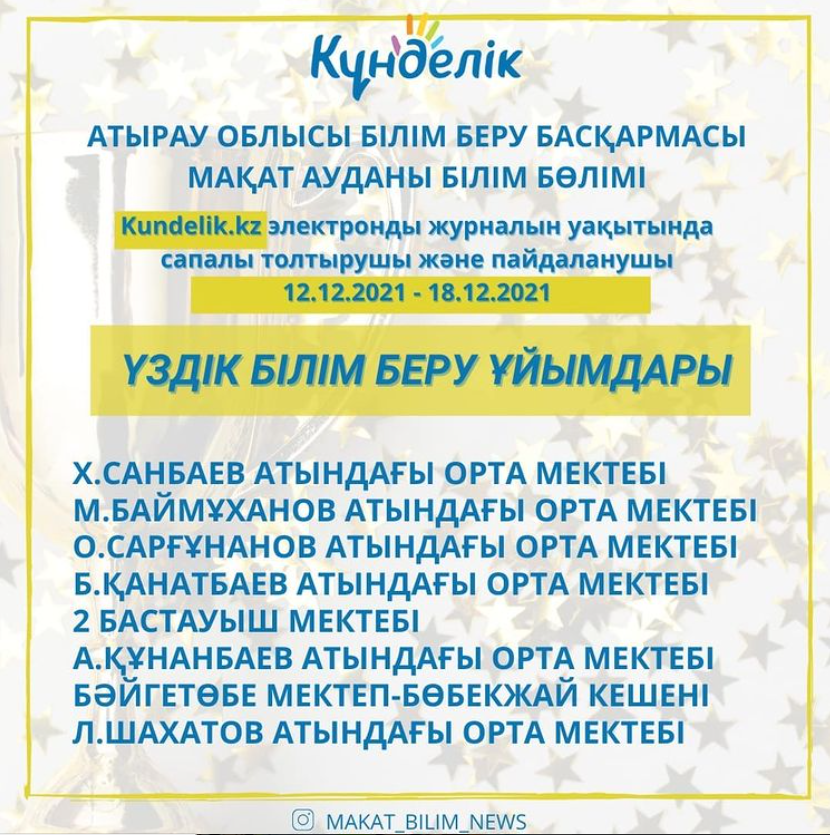 Күнделік

АТЫРАУ ОБЛЫСЫ БІЛІМ БЕРУ БАСҚАРМАСЫ
МАҚАТ АУДАНЫ БІЛІМ БӨЛІМІ

Kundelik.kz электронды журналын уақытында сапалы толтырушы және пайдаланушы
12.12.2021 - 18.12.2021

ҮЗДІК БІЛІМ БЕРУ ҰЙЫМДАРЫ

Х.САНБАЕВ АТЫНДАҒЫ ОРТА МЕКТЕБІ
М.БАЙМҰХАНОВ АТЫНДАҒЫ ОРТА МЕКТЕБІ
О.САРҒҰНАНОВ АТЫНДАҒЫ ОРТА МЕКТЕБІ
Б.ҚАНАТБАЕВ АТЫНДАҒЫ ОРТА МЕКТЕБІ
2 БАСТАУЫШ МЕКТЕБІ
А.ҚҰНАНБАЕВ АТЫНДАҒЫ ОРТА МЕКТЕБІ
БӘЙГЕТӨБЕ МЕКТЕП-БӨБЕКЖАЙ КЕШЕНІ
Л.ШАХАТОВ АТЫНДАҒЫ ОРТА МЕКТЕБІ

MAKAT_BILIM_NEWS